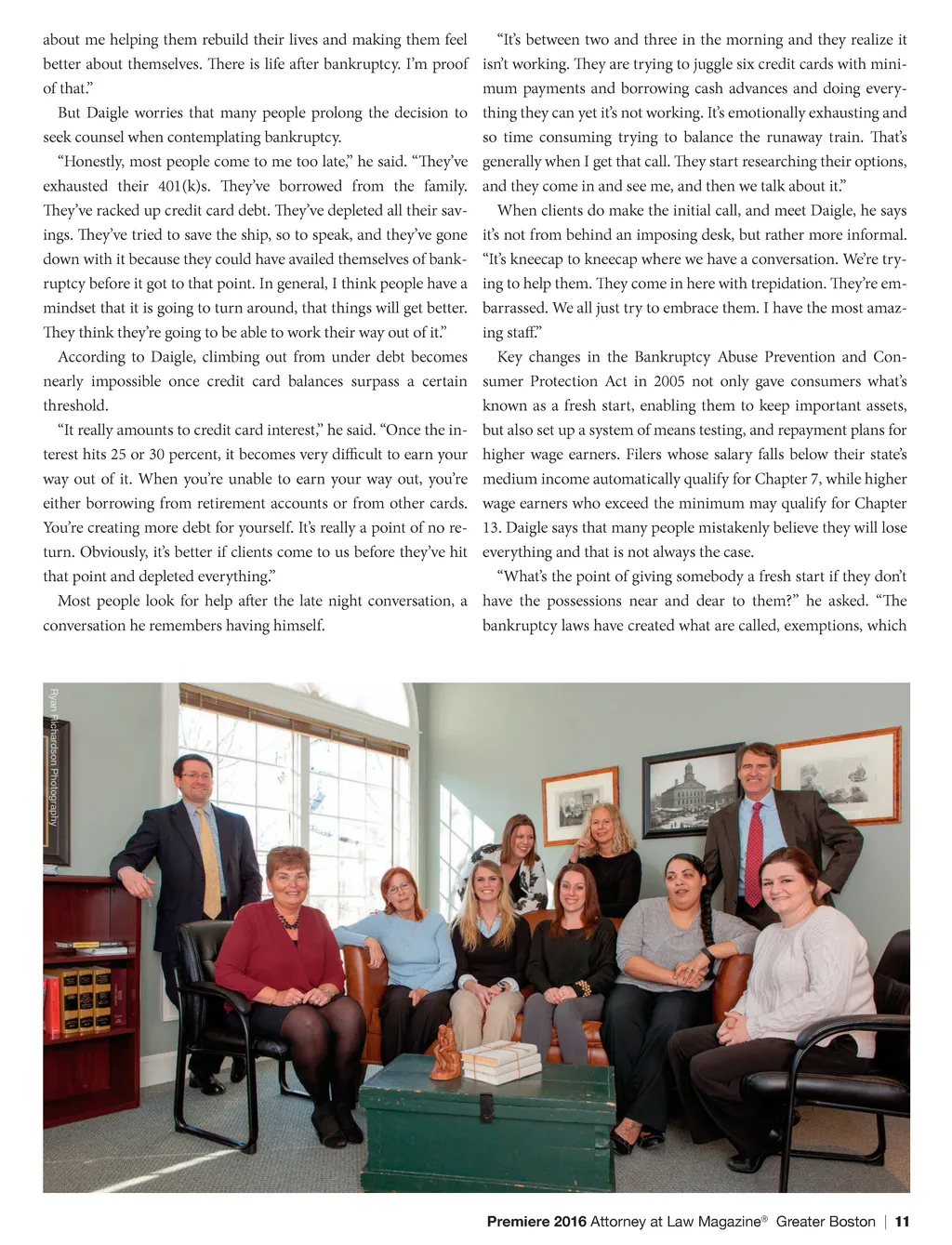 about me helping them rebuild their lives and making them feel better about themselves. There is life after bankruptcy. I'm proof of that."

But Daigle worries that many people prolong the decision to seek counsel when contemplating bankruptcy.

"Honestly, most people come to me too late," he said. "They've exhausted their 401(k)s. They've borrowed from the family. They've racked up credit card debt. They've depleted all their savings. They've tried to save the ship, so to speak, and they've gone down with it because they could have availed themselves of bankruptcy before it got to that point. In general, I think people have a mindset that it is going to turn around, that things will get better. They think they're going to be able to work their way out of it."

According to Daigle, climbing out from under debt becomes nearly impossible once credit card balances surpass a certain threshold.

"It really amounts to credit card interest," he said. "Once the interest hits 25 or 30 percent, it becomes very difficult to earn your way out of it. When you're unable to earn your way out, you're either borrowing from retirement accounts or from other cards. You're creating more debt for yourself. It's really a point of no return. Obviously, it's better if clients come to us before they've hit that point and depleted everything."

Most people look for help after the late night conversation, a conversation he remembers having himself.

"It's between two and three in the morning and they realize it isn't working. They are trying to juggle six credit cards with minimum payments and borrowing cash advances and doing everything they can yet it's not working. It's emotionally exhausting and so time consuming trying to balance the runaway train. That's generally when I get that call. They start researching their options, and they come in and see me, and then we talk about it."

When clients do make the initial call, and meet Daigle, he says it's not from behind an imposing desk, but rather more informal. "It's kneecap to kneecap where we have a conversation. We're trying to help them. They come in here with trepidation. They're embarrassed. We all just try to embrace them. I have the most amazing staff."

Key changes in the Bankruptcy Abuse Prevention and Consumer Protection Act in 2005 not only gave consumers what's known as a fresh start, enabling them to keep important assets, but also set up a system of means testing, and repayment plans for higher wage earners. Filers whose salary falls below their state's medium income automatically qualify for Chapter 7, while higher wage earners who exceed the minimum may qualify for Chapter 13. Daigle says that many people mistakenly believe they will lose everything and that is not always the case.

"What's the point of giving somebody a fresh start if they don't have the possessions near and dear to them?" he asked. "The bankruptcy laws have created what are called, exemptions, which

Ryan Richardson Photography

Premiere 2016 Attorney at Law Magazine® Greater Boston | 11